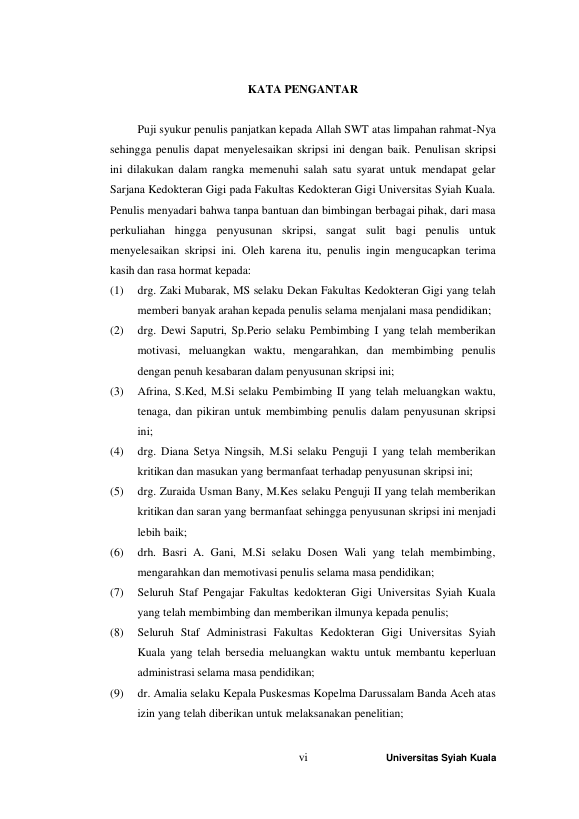 KATA PENGANTAR

Puji syukur penulis panjatkan kepada Allah SWT atas limpahan rahmat-Nya sehingga penulis dapat menyelesaikan skripsi ini dengan baik. Penulisan skripsi ini dilakukan dalam rangka memenuhi salah satu syarat untuk mendapat gelar Sarjana Kedokteran Gigi pada Fakultas Kedokteran Gigi Universitas Syiah Kuala. Penulis menyadari bahwa tanpa bantuan dan bimbingan berbagai pihak, dari masa perkuliahan hingga penyusunan skripsi, sangat sulit bagi penulis untuk menyelesaikan skripsi ini. Oleh karena itu, penulis ingin mengucapkan terima kasih dan rasa hormat kepada:

(1) drg. Zaki Mubarak, MS selaku Dekan Fakultas Kedokteran Gigi yang telah memberi banyak arahan kepada penulis selama menjalani masa pendidikan;

(2) drg. Dewi Saputri, Sp.Perio selaku Pembimbing I yang telah memberikan motivasi, meluangkan waktu, mengarahkan, dan membimbing penulis dengan penuh kesabaran dalam penyusunan skripsi ini;

(3) Afrina, S.Ked, M.Si selaku Pembimbing II yang telah meluangkan waktu, tenaga, dan pikiran untuk membimbing penulis dalam penyusunan skripsi ini;

(4) drg. Diana Setya Ningsih, M.Si selaku Penguji I yang telah memberikan kritikan dan masukan yang bermanfaat terhadap penyusunan skripsi ini;

(5) drg. Zuraida Usman Bany, M.Kes selaku Penguji II yang telah memberikan kritikan dan saran yang bermanfaat sehingga penyusunan skripsi ini menjadi lebih baik;

(6) drh. Basri A. Gani, M.Si selaku Dosen Wali yang telah membimbing, mengarahkan dan memotivasi penulis selama masa pendidikan;

(7) Seluruh Staf Pengajar Fakultas kedokteran Gigi Universitas Syiah Kuala yang telah membimbing dan memberikan ilmunya kepada penulis;

(8) Seluruh Staf Administrasi Fakultas Kedokteran Gigi Universitas Syiah Kuala yang telah bersedia meluangkan waktu untuk membantu keperluan administrasi selama masa pendidikan;

(9) dr. Amalia selaku Kepala Puskesmas Kopelma Darussalam Banda Aceh atas izin yang telah diberikan untuk melaksanakan penelitian;

vi

Universitas Syiah Kuala